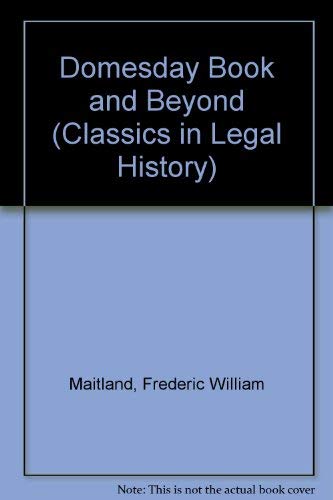 Domesday Book and Beyond (Classics in Legal History)

Maitland, Frederic William

Note: This is not the actual book cover